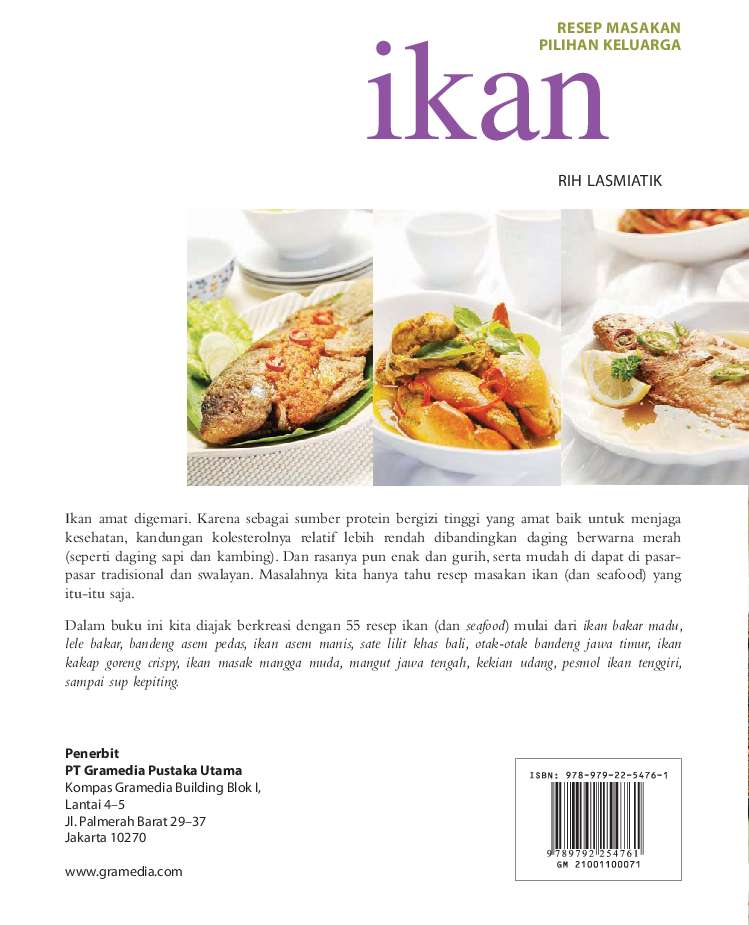 RESEP MASAKAN
PILIHAN KELUARGA

ikan

RIH LASMIATIK

Ikan amat digemari. Karena sebagai sumber protein bergizi tinggi yang amat baik untuk menjaga kesehatan, kandungan kolesterolnya relatif lebih rendah dibandingkan daging berwarna merah (seperti daging sapi dan kambing). Dan rasanya pun enak dan gurih, serta mudah di dapat di pasar-pasar tradisional dan swalayan. Masalahnya kita hanya tahu resep masakan ikan (dan seafood) yang itu-itu saja.

Dalam buku ini kita diajak berkreasi dengan 55 resep ikan (dan seafood) mulai dari ikan bakar madu, lele bakar, bandeng asem pedas, ikan asem manis, sate lilit khas bali, otak-otak bandeng jawa timur, ikan kakap goreng crispy, ikan masak mangga muda, mangut jawa tengah, kekian udang, pesmol ikan tenggiri, sampai sup kepiting.

Penerbit
PT Gramedia Pustaka Utama
Kompas Gramedia Building Blok I,
Lantai 4–5
Jl. Palmerah Barat 29–37
Jakarta 10270

www.gramedia.com

ISBN: 978-979-22-5476-1
9 789792 254761
GM 21001100071